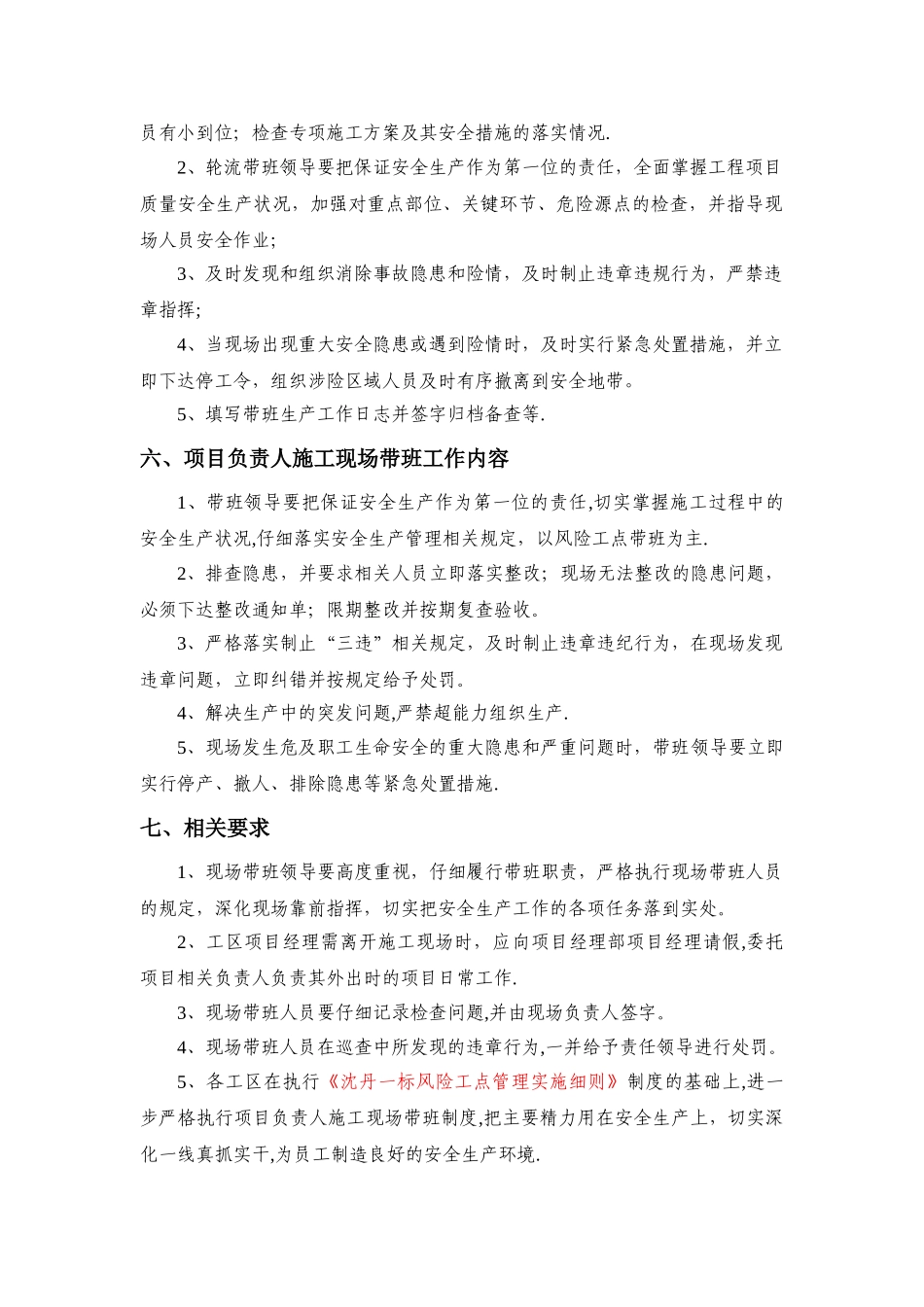 员有小到位；检查专项施工方案及其安全措施的落实情况.

2、轮流带班领导要把保证安全生产作为第一位的责任，全面掌握工程项目质量安全生产状况，加强对重点部位、关键环节、危险源点的检查，并指导现场人员安全作业；

3、及时发现和组织消除事故隐患和险情，及时制止违章违规行为，严禁违章指挥；

4、当现场出现重大安全隐患或遇到险情时，及时实行紧急处置措施，并立即下达停工令，组织涉险区域人员及时有序撤离到安全地带。

5、填写带班生产工作日志并签字归档备查等.

六、项目负责人施工现场带班工作内容

1、带班领导要把保证安全生产作为第一位的责任,切实掌握施工过程中的安全生产状况,仔细落实安全生产管理相关规定，以风险工点带班为主.

2、排查隐患，并要求相关人员立即落实整改；现场无法整改的隐患问题，必须下达整改通知单；限期整改并按期复查验收。

3、严格落实制止“三违”相关规定，及时制止违章违纪行为，在现场发现违章问题，立即纠错并按规定给予处罚。

4、解决生产中的突发问题,严禁超能力组织生产.

5、现场发生危及职工生命安全的重大隐患和严重问题时，带班领导要立即实行停产、撤人、排除隐患等紧急处置措施.

七、相关要求

1、现场带班领导要高度重视，仔细履行带班职责，严格执行现场带班人员的规定，深化现场靠前指挥，切实把安全生产工作的各项任务落到实处。

2、工区项目经理需离开施工现场时，应向项目经理部项目经理请假,委托项目相关负责人负责其外出时的项目日常工作.

3、现场带班人员要仔细记录检查问题,并由现场负责人签字。

4、现场带班人员在巡查中所发现的违章行为,一并给予责任领导进行处罚。

5、各工区在执行《沈丹一标风险工点管理实施细则》制度的基础上,进一步严格执行项目负责人施工现场带班制度,把主要精力用在安全生产上，切实深化一线真抓实干,为员工制造良好的安全生产环境.